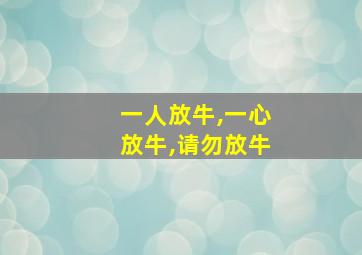 一人放牛,一心放牛,请勿放牛